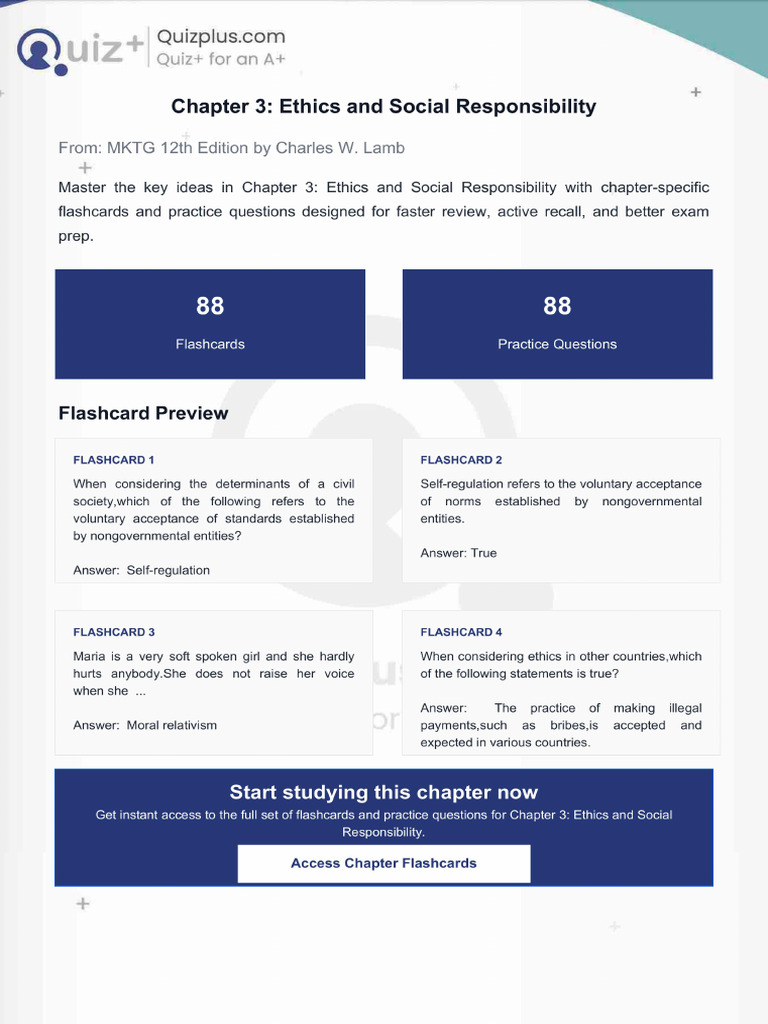 Quiz+ Quizplus.com
Quiz+ for an A+

Chapter 3: Ethics and Social Responsibility

From: MKTG 12th Edition by Charles W. Lamb

Master the key ideas in Chapter 3: Ethics and Social Responsibility with chapter-specific flashcards and practice questions designed for faster review, active recall, and better exam prep.

88
Flashcards

88
Practice Questions

Flashcard Preview

FLASHCARD 1

When considering the determinants of a civil society,which of the following refers to the voluntary acceptance of standards established by nongovernmental entities?

Answer: Self-regulation

FLASHCARD 2

Self-regulation refers to the voluntary acceptance of norms established by nongovernmental entities.

Answer: True

FLASHCARD 3

Maria is a very soft spoken girl and she hardly hurts anybody.She does not raise her voice when she ...

Answer: Moral relativism

FLASHCARD 4

When considering ethics in other countries,which of the following statements is true?

Answer: The practice of making illegal payments,such as bribes,is accepted and expected in various countries.

Start studying this chapter now

Get instant access to the full set of flashcards and practice questions for Chapter 3: Ethics and Social Responsibility.

Access Chapter Flashcards